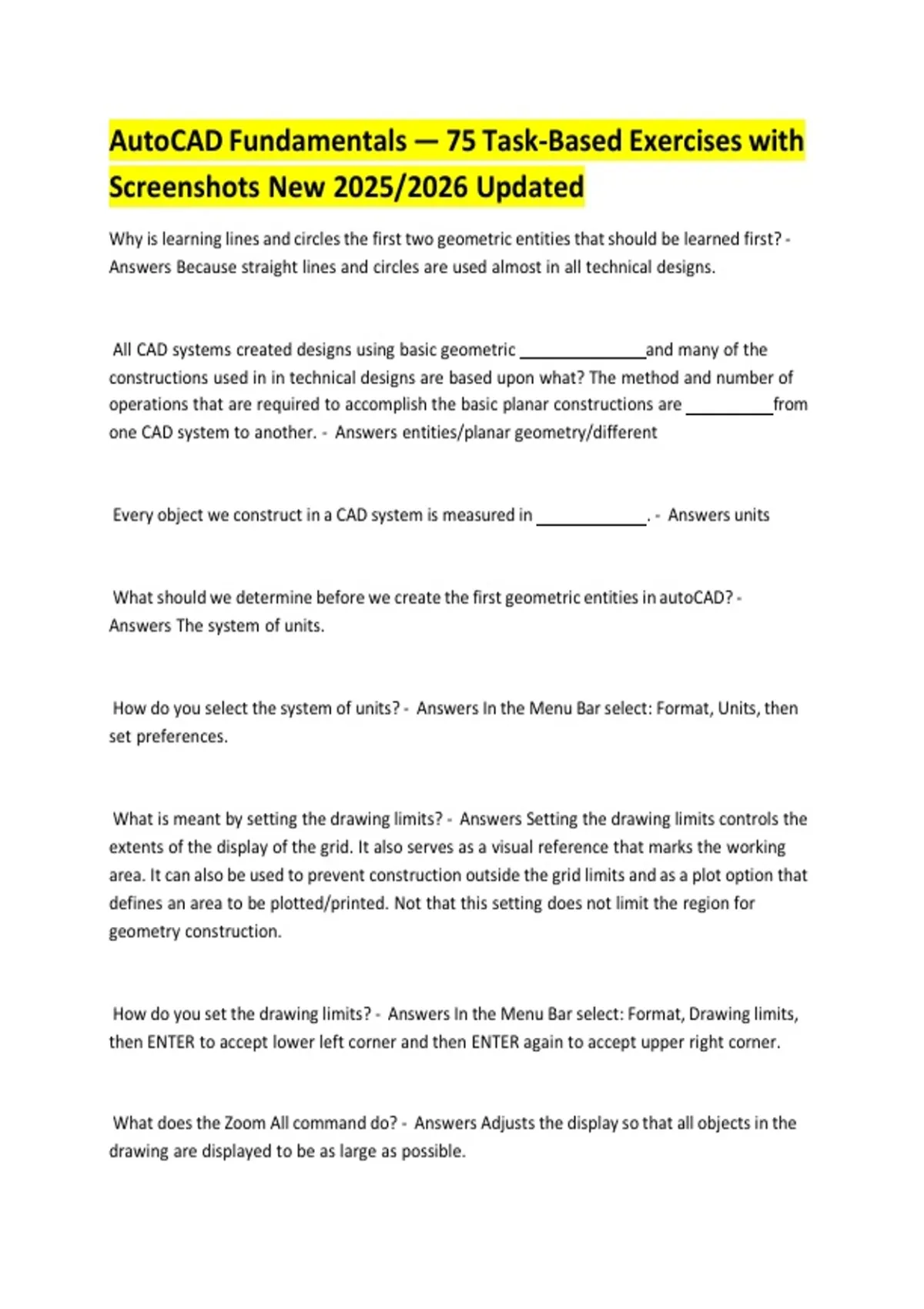 AutoCAD Fundamentals — 75 Task-Based Exercises with Screenshots New 2025/2026 Updated

Why is learning lines and circles the first two geometric entities that should be learned first? - Answers Because straight lines and circles are used almost in all technical designs.

All CAD systems created designs using basic geometric ____and many of the constructions used in in technical designs are based upon what? The method and number of operations that are required to accomplish the basic planar constructions are ____from one CAD system to another. - Answers entities/planar geometry/different

Every object we construct in a CAD system is measured in ____. - Answers units

What should we determine before we create the first geometric entities in autoCAD? - Answers The system of units.

How do you select the system of units? - Answers In the Menu Bar select: Format, Units, then set preferences.

What is meant by setting the drawing limits? - Answers Setting the drawing limits controls the extents of the display of the grid. It also serves as a visual reference that marks the working area. It can also be used to prevent construction outside the grid limits and as a plot option that defines an area to be plotted/printed. Not that this setting does not limit the region for geometry construction.

How do you set the drawing limits? - Answers In the Menu Bar select: Format, Drawing limits, then ENTER to accept lower left corner and then ENTER again to accept upper right corner.

What does the Zoom All command do? - Answers Adjusts the display so that all objects in the drawing are displayed to be as large as possible.